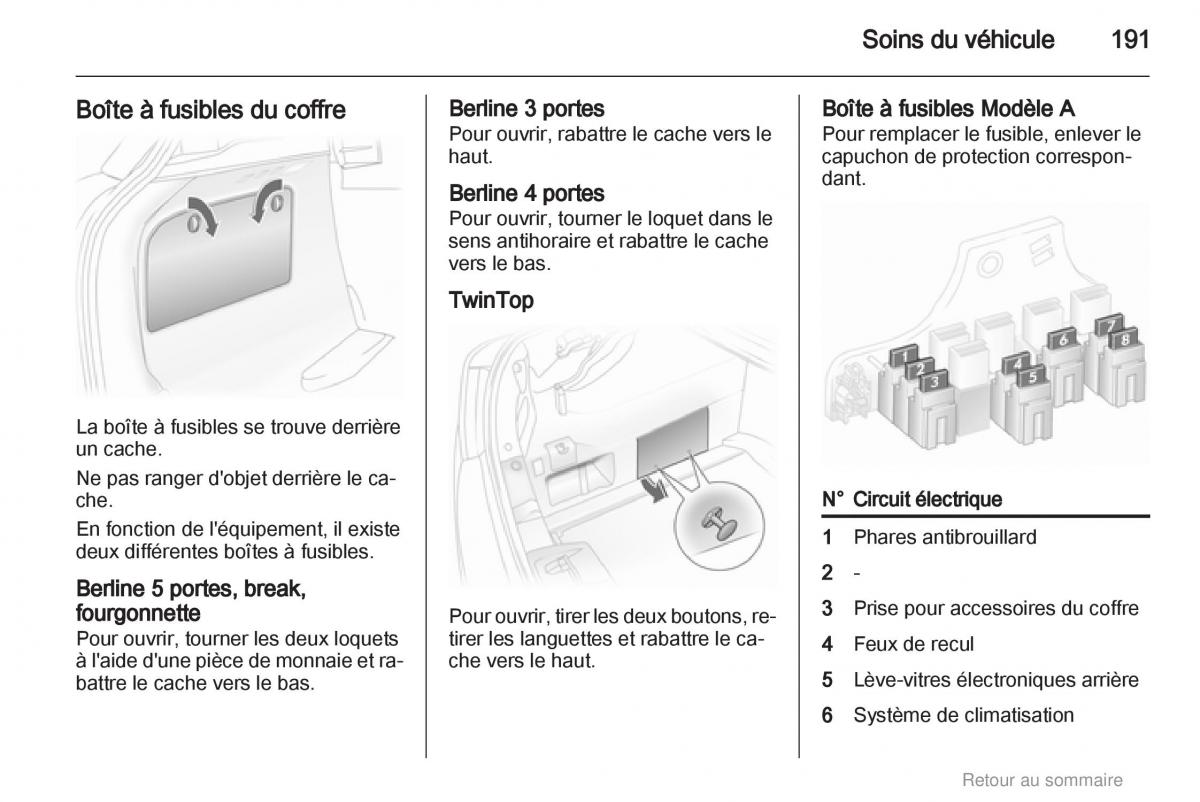 Soins du véhicule 191

Boîte à fusibles du coffre

La boîte à fusibles se trouve derrière un cache.

Ne pas ranger d'objet derrière le cache.

En fonction de l'équipement, il existe deux différentes boîtes à fusibles.

Berline 5 portes, break, fourgonnette
Pour ouvrir, tourner les deux loquets à l'aide d'une pièce de monnaie et rabattre le cache vers le bas.

Berline 3 portes
Pour ouvrir, rabattre le cache vers le haut.

Berline 4 portes
Pour ouvrir, tourner le loquet dans le sens antihoraire et rabattre le cache vers le bas.

TwinTop

Pour ouvrir, tirer les deux boutons, retirer les languettes et rabattre le cache vers le haut.

Boîte à fusibles Modèle A
Pour remplacer le fusible, enlever le capuchon de protection correspondant.

1 2 3 4 5 6 7 8

| N° | Circuit électrique |
|---|---|
| 1 | Phares antibrouillard |
| 2 | - |
| 3 | Prise pour accessoires du coffre |
| 4 | Feux de recul |
| 5 | Lève-vitres électroniques arrière |
| 6 | Système de climatisation |

Retour au sommaire